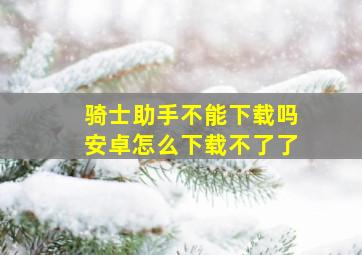 骑士助手不能下载吗
安卓怎么下载不了了